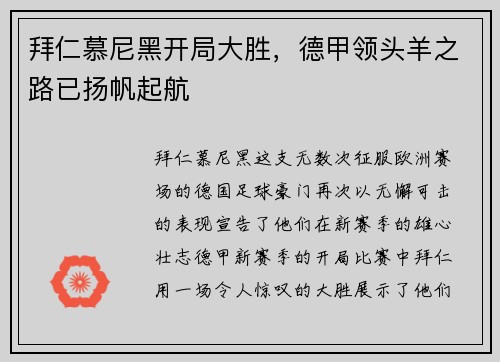 拜仁慕尼黑开局大胜，德甲领头羊之路已扬帆起航

拜仁慕尼黑这支无数次征服欧洲赛场的德国足球豪门再次以无懈可击的表现宣告了他们在新赛季的雄心壮志德甲新赛季的开局比赛中拜仁用一场令人惊叹的大胜展示了他们